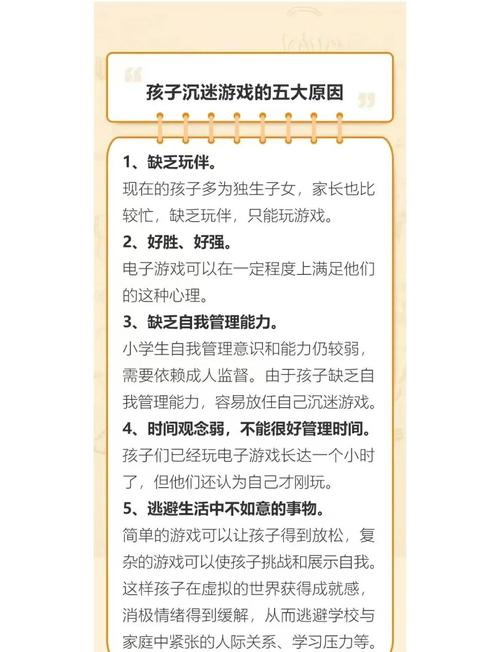 孩子沉迷游戏的五大原因

1、缺乏玩伴。
现在的孩子多为独生子女，家长也比较忙，缺乏玩伴，只能玩游戏。

2、好胜、好强。
电子游戏可以在一定程度上满足他们的这种心理。

3、缺乏自我管理能力。
小学生自我管理意识和能力仍较弱，需要依赖成人监督。由于孩子缺乏自我管理能力，容易放任自己沉迷游戏。

4、时间观念弱，不能很好管理时间。
孩子们已经玩电子游戏长达一个小时了，但他们还认为自己才刚玩。

5、逃避生活中不如意的事物。
简单的游戏可以让孩子得到放松，复杂的游戏可以使孩子挑战和展示自我。这样孩子在虚拟的世界获得成就感，消极情绪得到缓解，从而逃避学校与家庭中紧张的人际关系、学习压力等。